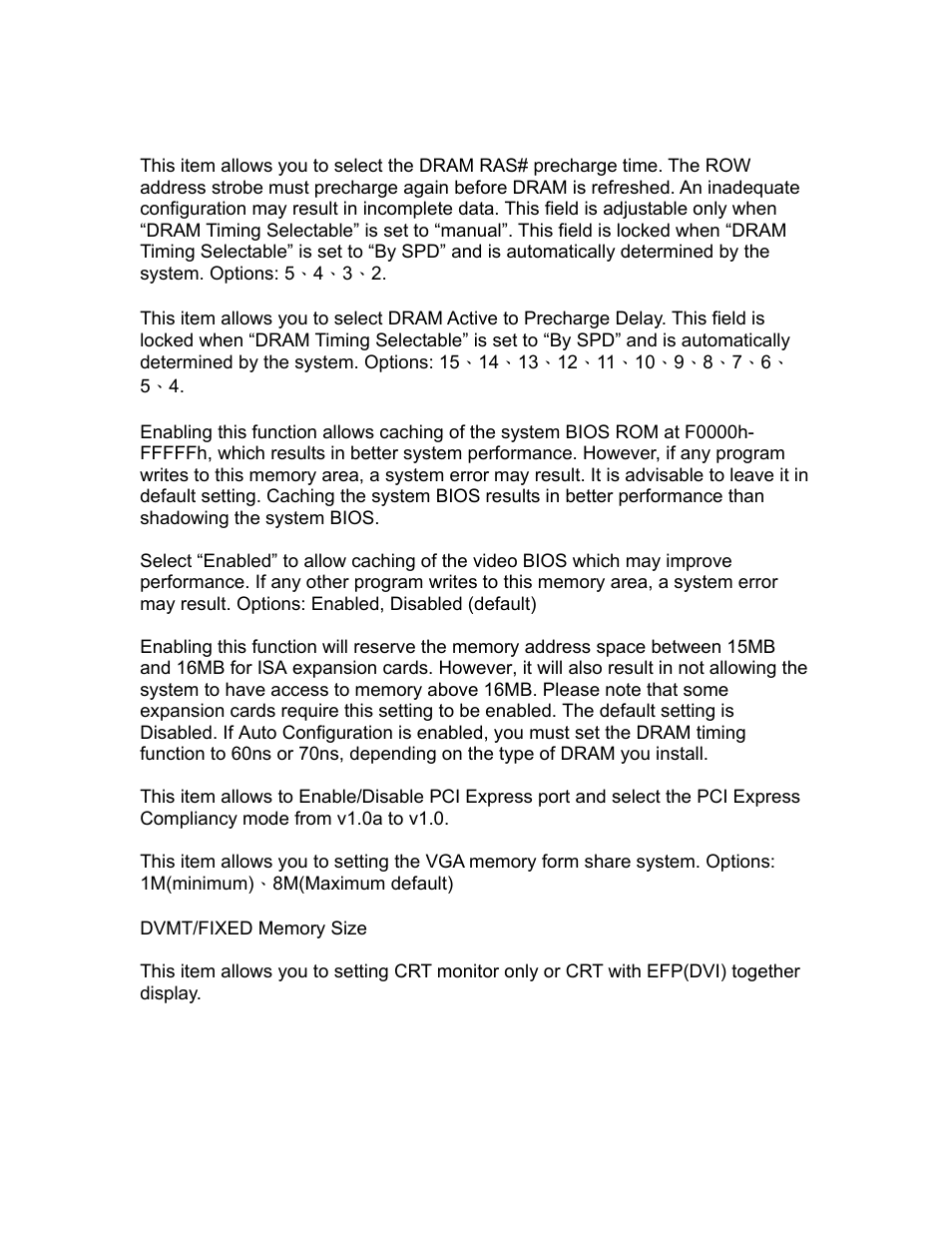 This item allows you to select the DRAM RAS# precharge time. The ROW address strobe must precharge again before DRAM is refreshed. An inadequate configuration may result in incomplete data. This field is adjustable only when “DRAM Timing Selectable” is set to “manual”. This field is locked when “DRAM Timing Selectable” is set to “By SPD” and is automatically determined by the system. Options: 5、4、3、2.

This item allows you to select DRAM Active to Precharge Delay. This field is locked when “DRAM Timing Selectable” is set to “By SPD” and is automatically determined by the system. Options: 15、14、13、12、11、10、9、8、7、6、5、4.

Enabling this function allows caching of the system BIOS ROM at F0000h-FFFFFh, which results in better system performance. However, if any program writes to this memory area, a system error may result. It is advisable to leave it in default setting. Caching the system BIOS results in better performance than shadowing the system BIOS.

Select “Enabled” to allow caching of the video BIOS which may improve performance. If any other program writes to this memory area, a system error may result. Options: Enabled, Disabled (default)

Enabling this function will reserve the memory address space between 15MB and 16MB for ISA expansion cards. However, it will also result in not allowing the system to have access to memory above 16MB. Please note that some expansion cards require this setting to be enabled. The default setting is Disabled. If Auto Configuration is enabled, you must set the DRAM timing function to 60ns or 70ns, depending on the type of DRAM you install.

This item allows to Enable/Disable PCI Express port and select the PCI Express Compliancy mode from v1.0a to v1.0.

This item allows you to setting the VGA memory form share system. Options: 1M(minimum)、8M(Maximum default)

DVMT/FIXED Memory Size

This item allows you to setting CRT monitor only or CRT with EFP(DVI) together display.